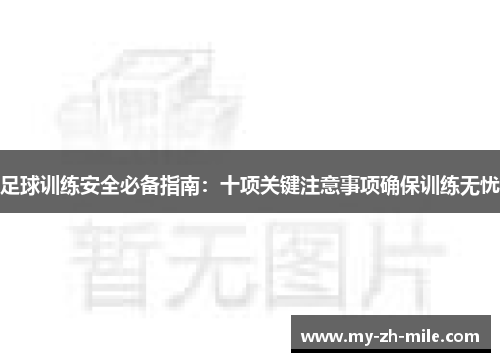 足球训练安全必备指南：十项关键注意事项确保训练无忧

暂无图片

www.my-zh-mile.com